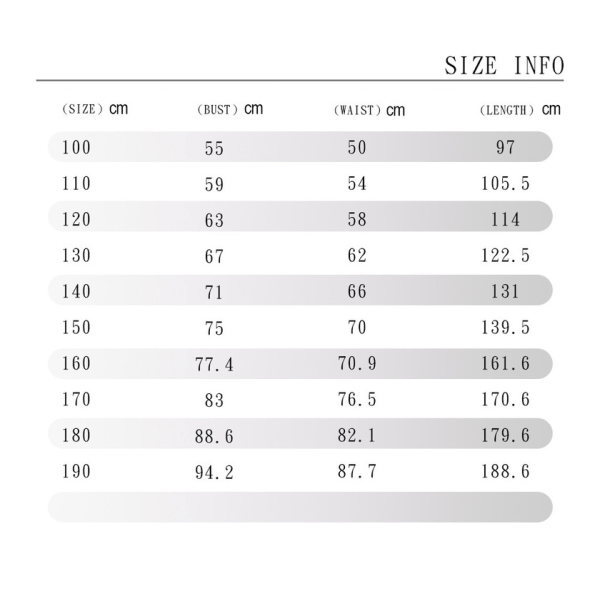 SIZE INFO

| (SIZE) cm | (BUST) cm | (WAIST) cm | (LENGTH) cm |
|---|---|---|---|
| 100 | 55 | 50 | 97 |
| 110 | 59 | 54 | 105.5 |
| 120 | 63 | 58 | 114 |
| 130 | 67 | 62 | 122.5 |
| 140 | 71 | 66 | 131 |
| 150 | 75 | 70 | 139.5 |
| 160 | 77.4 | 70.9 | 161.6 |
| 170 | 83 | 76.5 | 170.6 |
| 180 | 88.6 | 82.1 | 179.6 |
| 190 | 94.2 | 87.7 | 188.6 |